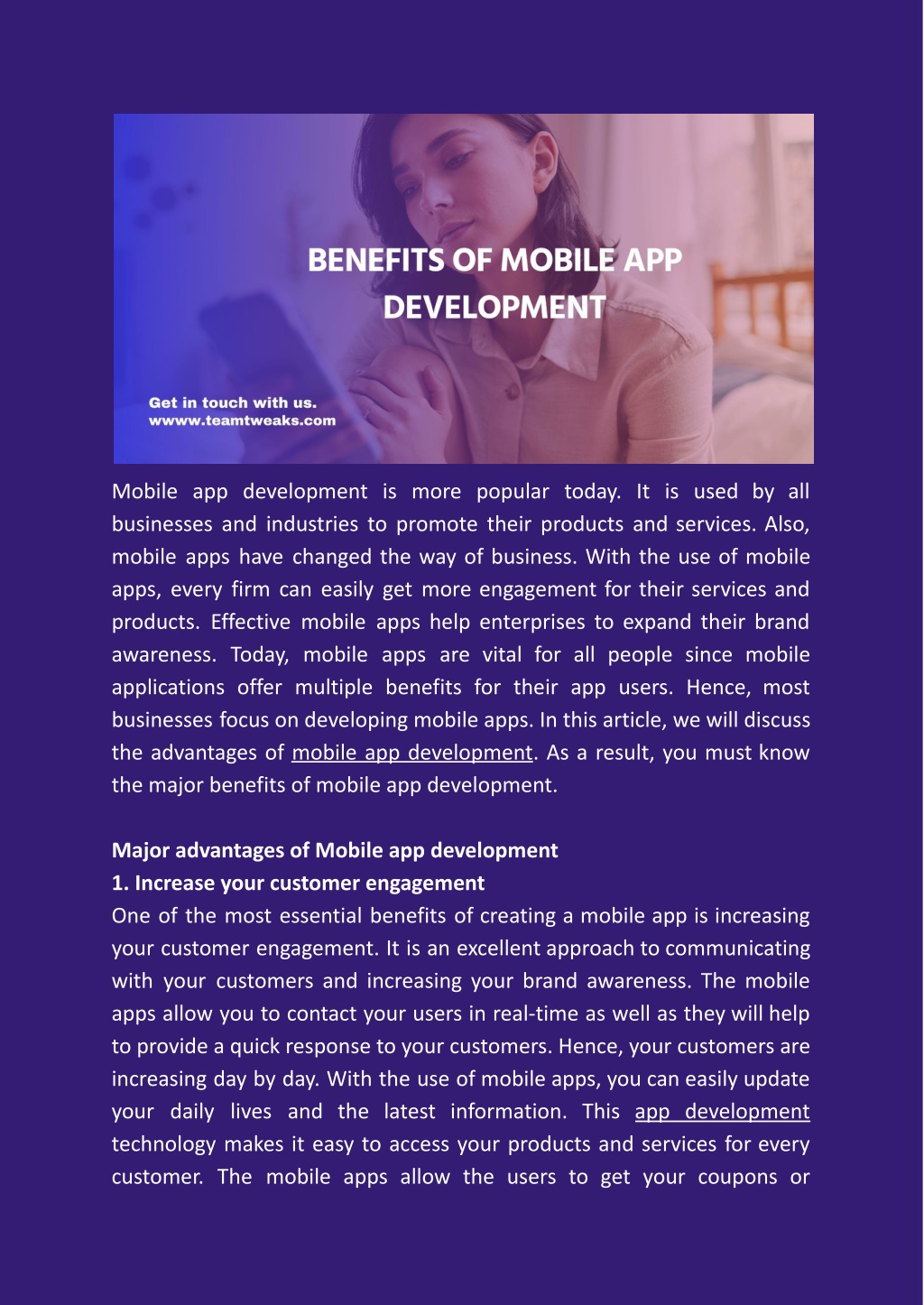 BENEFITS OF MOBILE APP DEVELOPMENT

Get in touch with us.
wwww.teamtweaks.com

Mobile app development is more popular today. It is used by all businesses and industries to promote their products and services. Also, mobile apps have changed the way of business. With the use of mobile apps, every firm can easily get more engagement for their services and products. Effective mobile apps help enterprises to expand their brand awareness. Today, mobile apps are vital for all people since mobile applications offer multiple benefits for their app users. Hence, most businesses focus on developing mobile apps. In this article, we will discuss the advantages of mobile app development. As a result, you must know the major benefits of mobile app development.

Major advantages of Mobile app development
1. Increase your customer engagement
One of the most essential benefits of creating a mobile app is increasing your customer engagement. It is an excellent approach to communicating with your customers and increasing your brand awareness. The mobile apps allow you to contact your users in real-time as well as they will help to provide a quick response to your customers. Hence, your customers are increasing day by day. With the use of mobile apps, you can easily update your daily lives and the latest information. This app development technology makes it easy to access your products and services for every customer. The mobile apps allow the users to get your coupons or